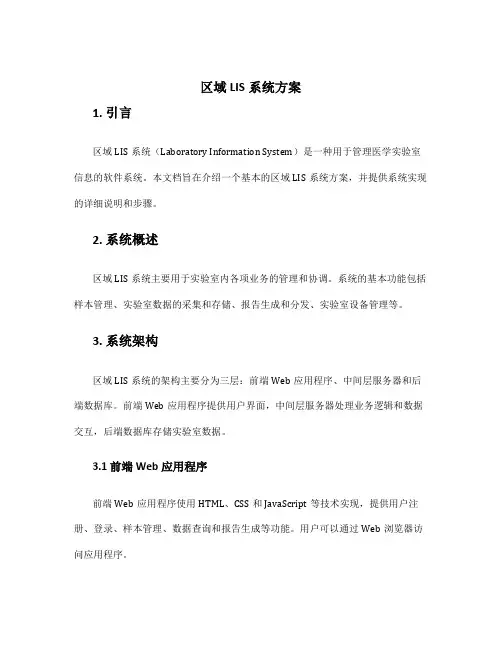 区域 LIS 系统方案

1. 引言

区域 LIS 系统（Laboratory Information System）是一种用于管理医学实验室信息的软件系统。本文档旨在介绍一个基本的区域 LIS 系统方案，并提供系统实现的详细说明和步骤。

2. 系统概述

区域 LIS 系统主要用于实验室内各项业务的管理和协调。系统的基本功能包括样本管理、实验室数据的采集和存储、报告生成和分发、实验室设备管理等。

3. 系统架构

区域 LIS 系统的架构主要分为三层：前端 Web 应用程序、中间层服务器和后端数据库。前端 Web 应用程序提供用户界面，中间层服务器处理业务逻辑和数据交互，后端数据库存储实验室数据。

3.1 前端 Web 应用程序

前端 Web 应用程序使用 HTML、CSS 和 JavaScript 等技术实现，提供用户注册、登录、样本管理、数据查询和报告生成等功能。用户可以通过 Web 浏览器访问应用程序。